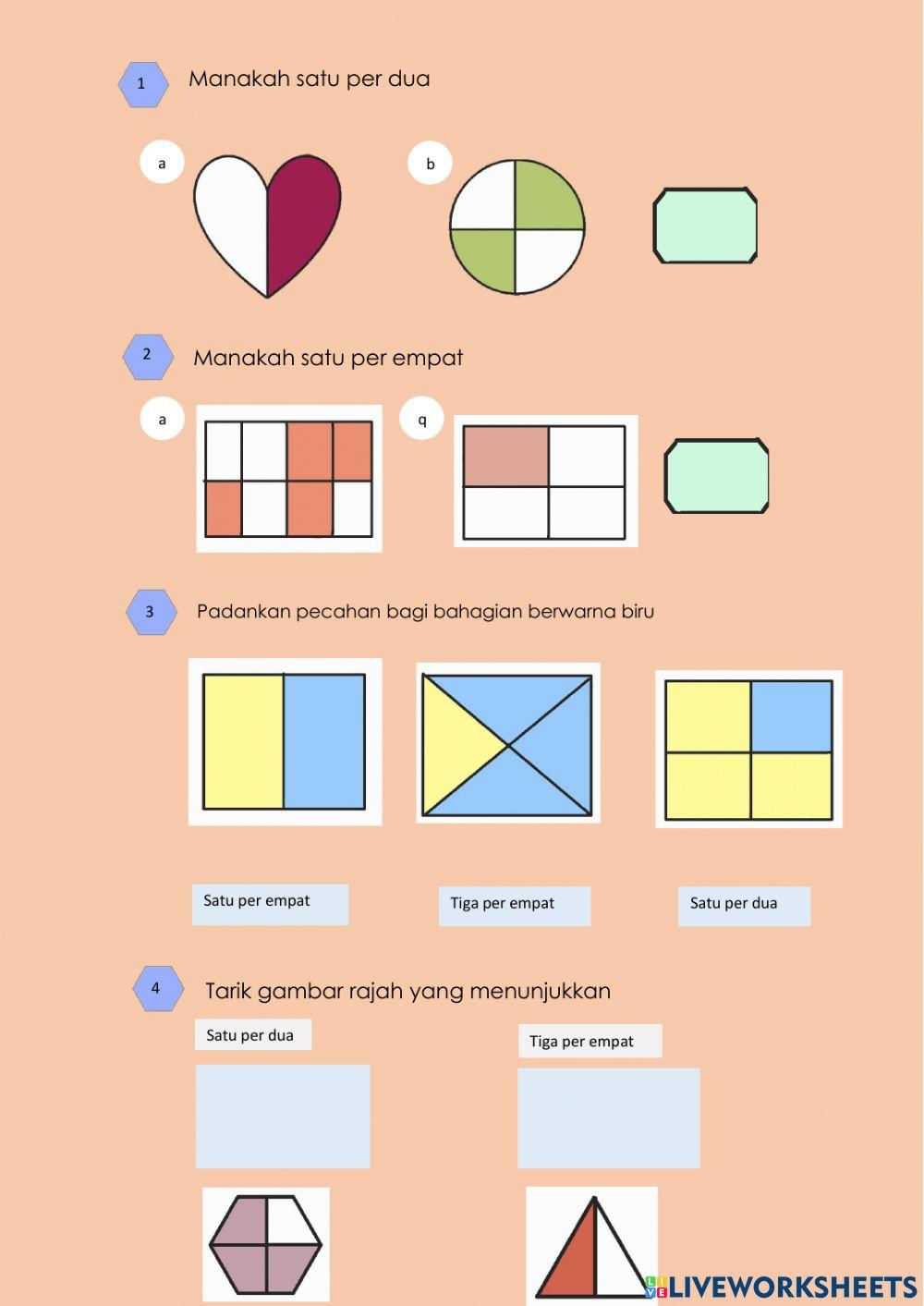 1 Manakah satu per dua

a

b

2 Manakah satu per empat

a

q

3 Padankan pecahan bagi bahagian berwarna biru

Satu per empat

Tiga per empat

Satu per dua

4 Tarik gambar rajah yang menunjukkan

Satu per dua

Tiga per empat

LIVEWORKSHEETS